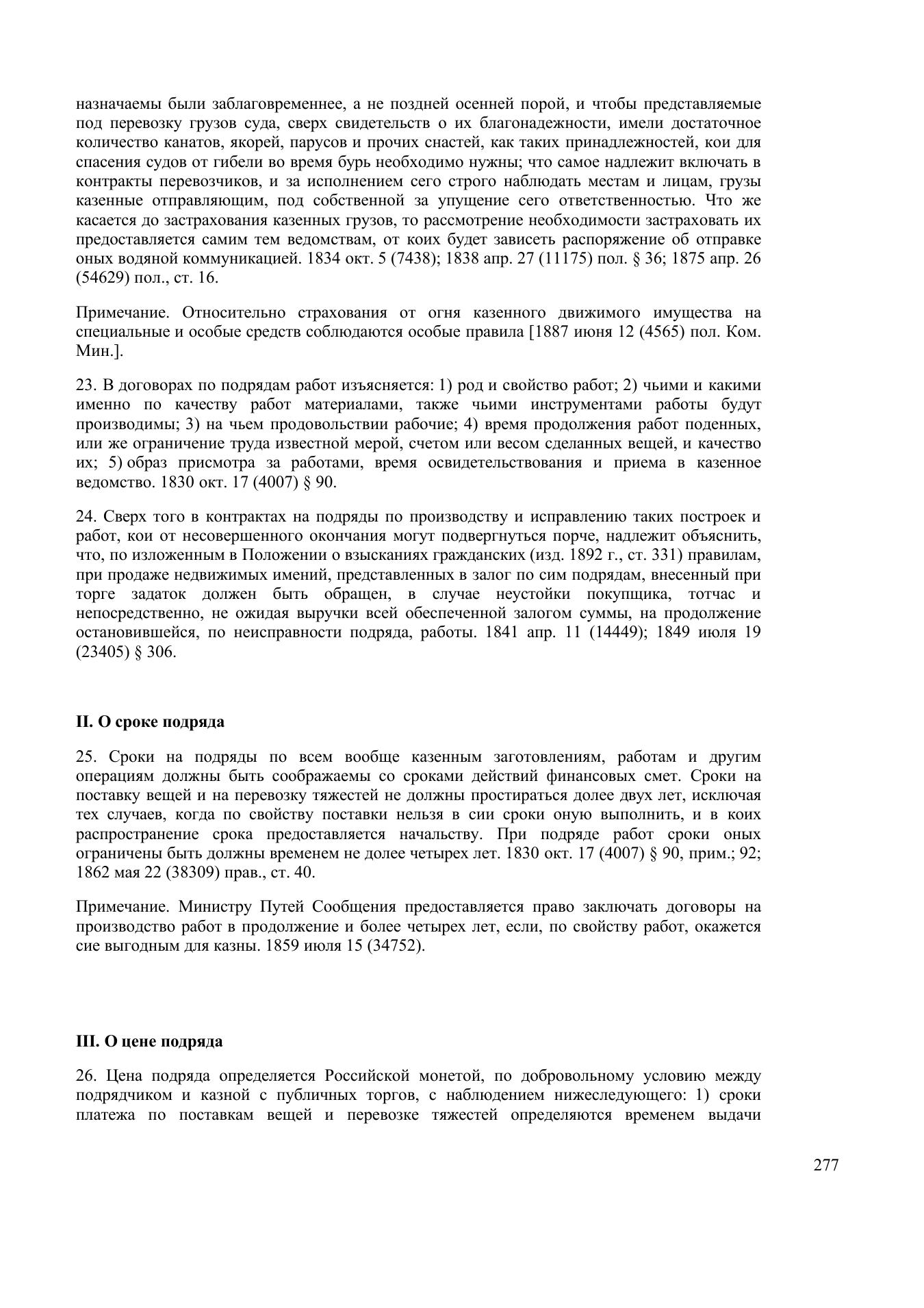 назначаемы были заблаговременнее, а не поздней осенней порой, и чтобы представляемые под перевозку грузов суда, сверх свидетельств о их благонадежности, имели достаточное количество канатов, якорей, парусов и прочих снастей, как таких принадлежностей, кои для спасения судов от гибели во время бурь необходимо нужны; что самое надлежит включать в контракты перевозчиков, и за исполнением сего строго наблюдать местам и лицам, грузы казенные отправляющим, под собственной за упущение сего ответственностью. Что же касается до застрахования казенных грузов, то рассмотрение необходимости застраховать их предоставляется самим тем ведомствам, от коих будет зависеть распоряжение об отправке оных водяной коммуникацией. 1834 окт. 5 (7438); 1838 апр. 27 (11175) пол. § 36; 1875 апр. 26 (54629) пол., ст. 16.

Примечание. Относительно страхования от огня казенного движимого имущества на специальные и особые средств соблюдаются особые правила [1887 июня 12 (4565) пол. Ком. Мин.].

23. В договорах по подрядам работ изъясняется: 1) род и свойство работ; 2) чьими и какими именно по качеству работ материалами, также чьими инструментами работы будут производимы; 3) на чьем продовольствии рабочие; 4) время продолжения работ поденных, или же ограничение труда известной мерой, счетом или весом сделанных вещей, и качество их; 5) образ присмотра за работами, время освидетельствования и приема в казенное ведомство. 1830 окт. 17 (4007) § 90.

24. Сверх того в контрактах на подряды по производству и исправлению таких построек и работ, кои от несовершенного окончания могут подвергнуться порче, надлежит объяснить, что, по изложенным в Положении о взысканиях гражданских (изд. 1892 г., ст. 331) правилам, при продаже недвижимых имений, представленных в залог по сим подрядам, внесенный при торге задаток должен быть обращен, в случае неустойки покупщика, тотчас и непосредственно, не ожидая выручки всей обеспеченной залогом суммы, на продолжение остановившейся, по неисправности подряда, работы. 1841 апр. 11 (14449); 1849 июля 19 (23405) § 306.

II. О сроке подряда

25. Сроки на подряды по всем вообще казенным заготовлениям, работам и другим операциям должны быть соображаемы со сроками действий финансовых смет. Сроки на поставку вещей и на перевозку тяжестей не должны простираться долее двух лет, исключая тех случаев, когда по свойству поставки нельзя в сии сроки оную выполнить, и в коих распространение срока предоставляется начальству. При подряде работ сроки оных ограничены быть должны временем не долее четырех лет. 1830 окт. 17 (4007) § 90, прим.; 92; 1862 мая 22 (38309) прав., ст. 40.

Примечание. Министру Путей Сообщения предоставляется право заключать договоры на производство работ в продолжение и более четырех лет, если, по свойству работ, окажется сие выгодным для казны. 1859 июля 15 (34752).

III. О цене подряда

26. Цена подряда определяется Российской монетой, по добровольному условию между подрядчиком и казной с публичных торгов, с наблюдением нижеследующего: 1) сроки платежа по поставкам вещей и перевозке тяжестей определяются временем выдачи

277